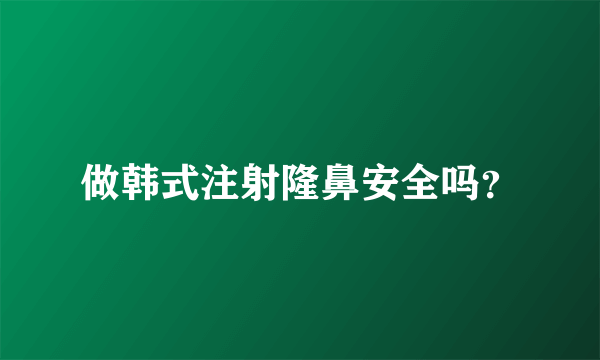 做韩式注射隆鼻安全吗?